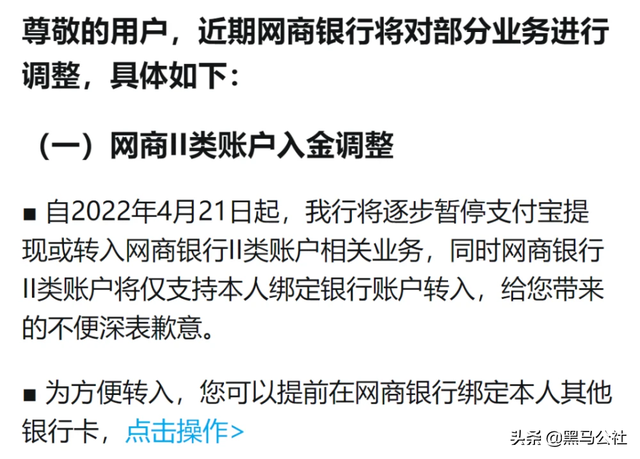 尊敬的用户，近期网商银行将对部分业务进行调整，具体如下：

（一）网商II类账户入金调整

■ 自2022年4月21日起，我行将逐步暂停支付宝提现或转入网商银行II类账户相关业务，同时网商银行II类账户将仅支持本人绑定银行账户转入，给您带来的不便深表歉意。

■ 为方便转入，您可以提前在网商银行绑定本人其他银行卡，点击操作>

头条 @黑马公社